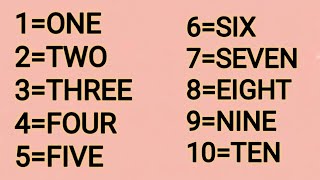 1=ONE
2=TWO
3=THREE
4=FOUR
5=FIVE

6=SIX
7=SEVEN
8=EIGHT
9=NINE
10=TEN